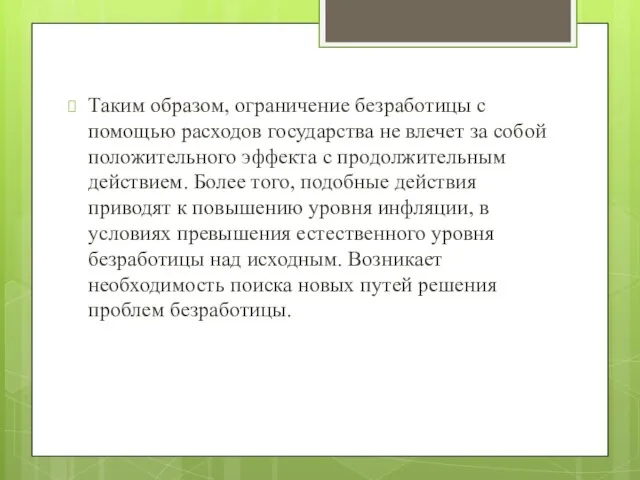 Таким образом, ограничение безработицы с помощью расходов государства не влечет за собой положительного эффекта с продолжительным действием. Более того, подобные действия приводят к повышению уровня инфляции, в условиях превышения естественного уровня безработицы над исходным. Возникает необходимость поиска новых путей решения проблем безработицы.